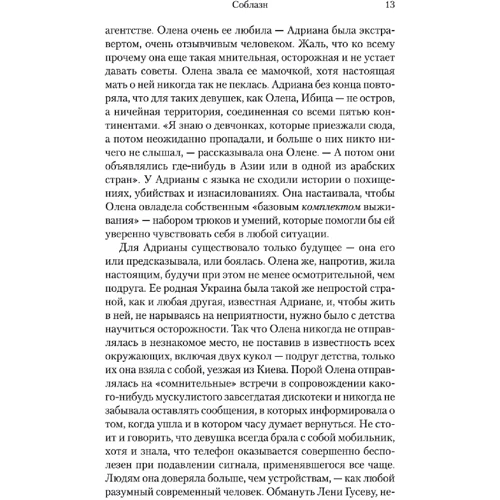 Соблазн 13

агентстве. Олена очень ее любила — Адриана была экстравертом, очень отзывчивым человеком. Жаль, что ко всему прочему она еще такая мнительная, осторожная и не устает давать советы. Олена звала ее мамочкой, хотя настоящая мать о ней никогда так не пеклась. Адриана без конца повторяла, что для таких девушек, как Олена, Ибица — не остров, а ничейная территория, соединенная со всеми пятью континентами. «Я знаю о девчонках, которые приезжали сюда, а потом неожиданно пропадали, и больше о них никто ничего не слышал, — рассказывала она Олене. — А потом они объявлялись где-нибудь в Азии или в одной из арабских стран». У Адрианы с языка не сходили истории о похищениях, убийствах и изнасилованиях. Она настаивала, чтобы Олена овладела собственным «базовым комплектом выживания» — набором трюков и умений, которые помогли бы ей уверенно чувствовать себя в любой ситуации.

Для Адрианы существовало только будущее — она его или предсказывала, или боялась. Олена же, напротив, жила настоящим, будучи при этом не менее осмотрительной, чем подруга. Ее родная Украина была такой же непростой страной, как и любая другая, известная Адриане, и, чтобы жить в ней, не нарываясь на неприятности, нужно было с детства научиться осторожности. Так что Олена никогда не отправлялась в незнакомое место, не поставив в известность всех окружающих, включая двух кукол — подруг детства, только их она взяла с собой, уезжая из Киева. Порой Олена отправлялась на «сомнительные» встречи в сопровождении какого-нибудь мускулистого завсегдатая дискотеки и никогда не забывала оставлять сообщения, в которых информировала о том, когда ушла и в котором часу думает вернуться. Не стоит и говорить, что девушка всегда брала с собой мобильник, хотя и знала, что телефон оказывается совершенно бесполезен при подавлении сигнала, применявшегося все чаще. Людям она доверяла больше, чем устройствам, — как любой разумный современный человек. Обмануть Лени Гусеву, не-